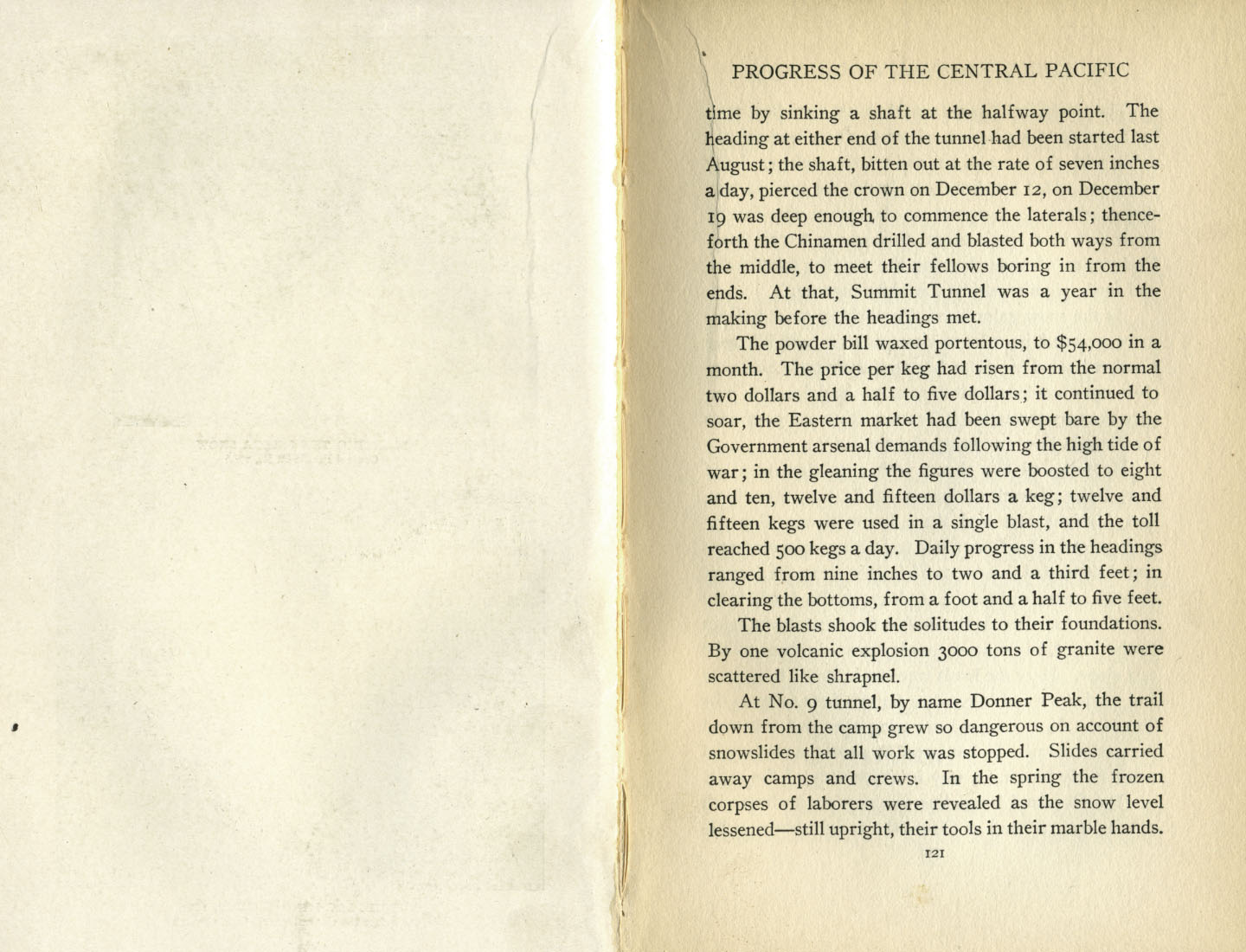 PROGRESS OF THE CENTRAL PACIFIC

time by sinking a shaft at the halfway point. The heading at either end of the tunnel had been started last August; the shaft, bitten out at the rate of seven inches a day, pierced the crown on December 12, on December 19 was deep enough to commence the laterals; thenceforth the Chinamen drilled and blasted both ways from the middle, to meet their fellows boring in from the ends. At that, Summit Tunnel was a year in the making before the headings met.

The powder bill waxed portentous, to $54,000 in a month. The price per keg had risen from the normal two dollars and a half to five dollars; it continued to soar, the Eastern market had been swept bare by the Government arsenal demands following the high tide of war; in the gleaning the figures were boosted to eight and ten, twelve and fifteen dollars a keg; twelve and fifteen kegs were used in a single blast, and the toll reached 500 kegs a day. Daily progress in the headings ranged from nine inches to two and a third feet; in clearing the bottoms, from a foot and a half to five feet.

The blasts shook the solitudes to their foundations. By one volcanic explosion 3000 tons of granite were scattered like shrapnel.

At No. 9 tunnel, by name Donner Peak, the trail down from the camp grew so dangerous on account of snowslides that all work was stopped. Slides carried away camps and crews. In the spring the frozen corpses of laborers were revealed as the snow level lessened—still upright, their tools in their marble hands.

121